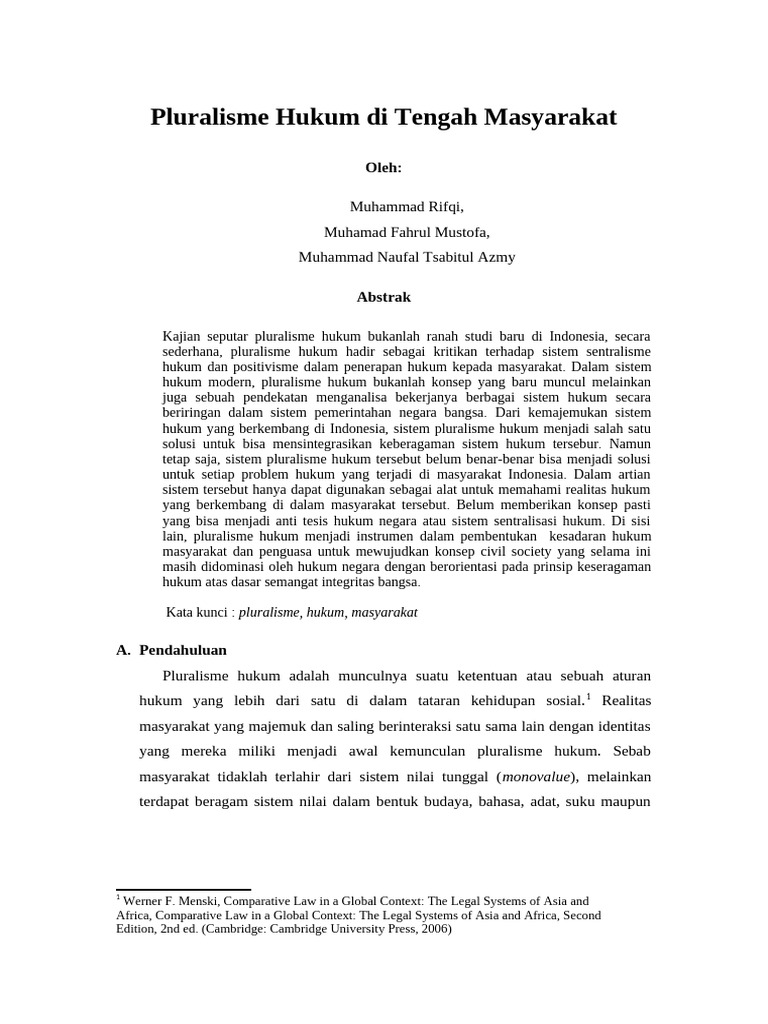 Pluralisme Hukum di Tengah Masyarakat

Oleh:

Muhammad Rifqi,

Muhamad Fahrul Mustofa,

Muhammad Naufal Tsabitul Azmy

Abstrak

Kajian seputar pluralisme hukum bukanlah ranah studi baru di Indonesia, secara sederhana, pluralisme hukum hadir sebagai kritikan terhadap sistem sentralisme hukum dan positivisme dalam penerapan hukum kepada masyarakat. Dalam sistem hukum modern, pluralisme hukum bukanlah konsep yang baru muncul melainkan juga sebuah pendekatan menganalisa bekerjanya berbagai sistem hukum secara beriringan dalam sistem pemerintahan negara bangsa. Dari kemajemukan sistem hukum yang berkembang di Indonesia, sistem pluralisme hukum menjadi salah satu solusi untuk bisa mensintegrasikan keberagaman sistem hukum tersebur. Namun tetap saja, sistem pluralisme hukum tersebut belum benar-benar bisa menjadi solusi untuk setiap problem hukum yang terjadi di masyarakat Indonesia. Dalam artian sistem tersebut hanya dapat digunakan sebagai alat untuk memahami realitas hukum yang berkembang di dalam masyarakat tersebut. Belum memberikan konsep pasti yang bisa menjadi anti tesis hukum negara atau sistem sentralisasi hukum. Di sisi lain, pluralisme hukum menjadi instrumen dalam pembentukan kesadaran hukum masyarakat dan penguasa untuk mewujudkan konsep civil society yang selama ini masih didominasi oleh hukum negara dengan berorientasi pada prinsip keseragaman hukum atas dasar semangat integritas bangsa.

Kata kunci : pluralisme, hukum, masyarakat

A. Pendahuluan

Pluralisme hukum adalah munculnya suatu ketentuan atau sebuah aturan hukum yang lebih dari satu di dalam tataran kehidupan sosial.$^{1}$ Realitas masyarakat yang majemuk dan saling berinteraksi satu sama lain dengan identitas yang mereka miliki menjadi awal kemunculan pluralisme hukum. Sebab masyarakat tidaklah terlahir dari sistem nilai tunggal (monovalue), melainkan terdapat beragam sistem nilai dalam bentuk budaya, bahasa, adat, suku maupun

$^{1}$ Werner F. Menski, Comparative Law in a Global Context: The Legal Systems of Asia and Africa, Comparative Law in a Global Context: The Legal Systems of Asia and Africa, Second Edition, 2nd ed. (Cambridge: Cambridge University Press, 2006)